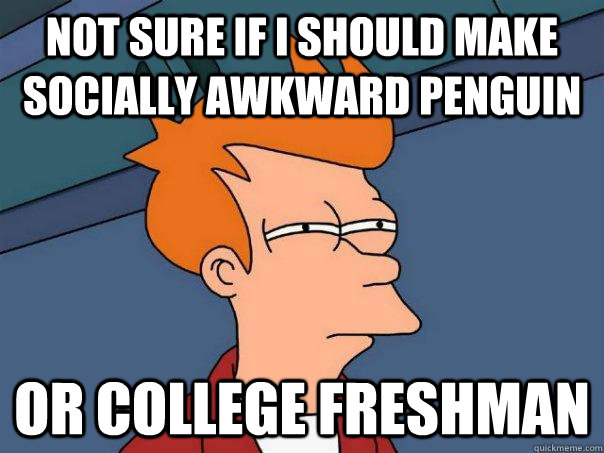 NOT SURE IF I SHOULD MAKE SOCIALLY AWKWARD PENGUIN

OR COLLEGE FRESHMAN

quickmeme.com